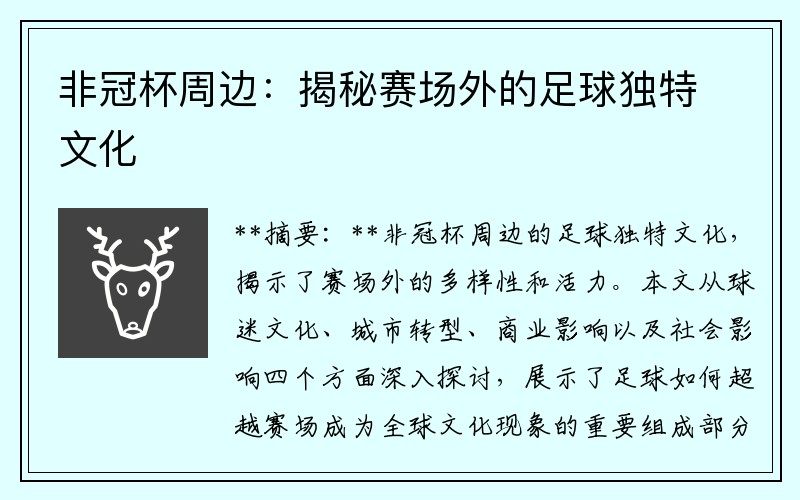 非冠杯周边：揭秘赛场外的足球独特文化

**摘要：**非冠杯周边的足球独特文化，揭示了赛场外的多样性和活力。本文从球迷文化、城市转型、商业影响以及社会影响四个方面深入探讨，展示了足球如何超越赛场成为全球文化现象的重要组成部分